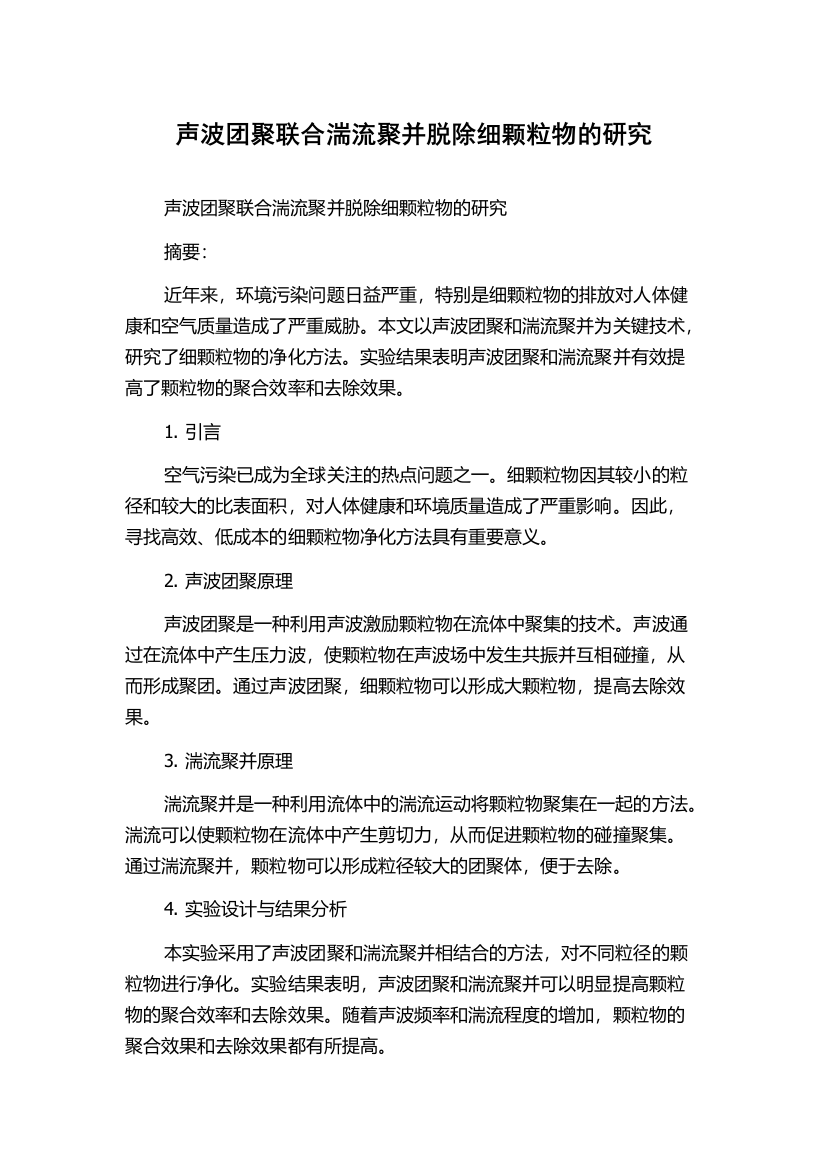 声波团聚联合湍流聚并脱除细颗粒物的研究

声波团聚联合湍流聚并脱除细颗粒物的研究

摘要：

近年来，环境污染问题日益严重，特别是细颗粒物的排放对人体健康和空气质量造成了严重威胁。本文以声波团聚和湍流聚并为关键技术，研究了细颗粒物的净化方法。实验结果表明声波团聚和湍流聚并有效提高了颗粒物的聚合效率和去除效果。

1. 引言

空气污染已成为全球关注的热点问题之一。细颗粒物因其较小的粒径和较大的比表面积，对人体健康和环境质量造成了严重影响。因此，寻找高效、低成本的细颗粒物净化方法具有重要意义。

2. 声波团聚原理

声波团聚是一种利用声波激励颗粒物在流体中聚集的技术。声波通过在流体中产生压力波，使颗粒物在声波场中发生共振并互相碰撞，从而形成聚团。通过声波团聚，细颗粒物可以形成大颗粒物，提高去除效果。

3. 湍流聚并原理

湍流聚并是一种利用流体中的湍流运动将颗粒物聚集在一起的方法。湍流可以使颗粒物在流体中产生剪切力，从而促进颗粒物的碰撞聚集。通过湍流聚并，颗粒物可以形成粒径较大的团聚体，便于去除。

4. 实验设计与结果分析

本实验采用了声波团聚和湍流聚并相结合的方法，对不同粒径的颗粒物进行净化。实验结果表明，声波团聚和湍流聚并可以明显提高颗粒物的聚合效率和去除效果。随着声波频率和湍流程度的增加，颗粒物的聚合效果和去除效果都有所提高。